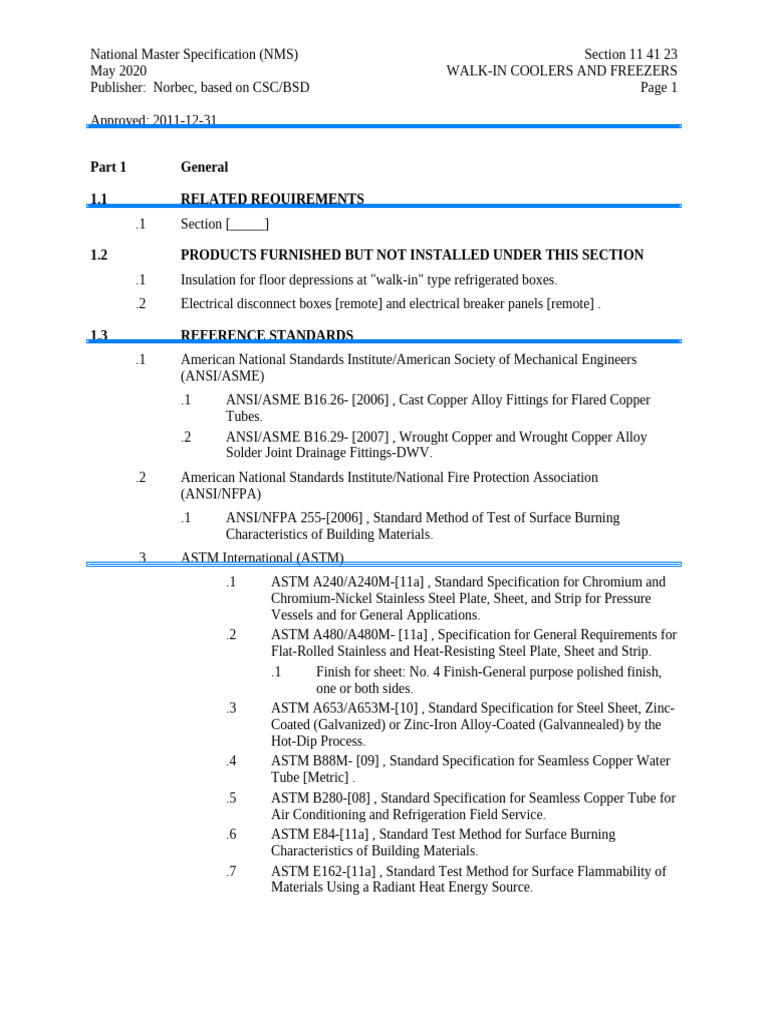 National Master Specification (NMS)
May 2020
Publisher: Norbec, based on CSC/BSD

Section 11 41 23
WALK-IN COOLERS AND FREEZERS
Page 1

Approved: 2011-12-31

Part 1 General

1.1 RELATED REQUIREMENTS

.1 Section [_____]

1.2 PRODUCTS FURNISHED BUT NOT INSTALLED UNDER THIS SECTION

.1 Insulation for floor depressions at "walk-in" type refrigerated boxes.

.2 Electrical disconnect boxes [remote] and electrical breaker panels [remote] .

1.3 REFERENCE STANDARDS

.1 American National Standards Institute/American Society of Mechanical Engineers (ANSI/ASME)

.1 ANSI/ASME B16.26- [2006] , Cast Copper Alloy Fittings for Flared Copper Tubes.

.2 ANSI/ASME B16.29- [2007] , Wrought Copper and Wrought Copper Alloy Solder Joint Drainage Fittings-DWV.

.2 American National Standards Institute/National Fire Protection Association (ANSI/NFPA)

.1 ANSI/NFPA 255-[2006] , Standard Method of Test of Surface Burning Characteristics of Building Materials.

.3 ASTM International (ASTM)

.1 ASTM A240/A240M-[11a] , Standard Specification for Chromium and Chromium-Nickel Stainless Steel Plate, Sheet, and Strip for Pressure Vessels and for General Applications.

.2 ASTM A480/A480M- [11a] , Specification for General Requirements for Flat-Rolled Stainless and Heat-Resisting Steel Plate, Sheet and Strip.

.1 Finish for sheet: No. 4 Finish-General purpose polished finish, one or both sides.

.3 ASTM A653/A653M-[10] , Standard Specification for Steel Sheet, Zinc-Coated (Galvanized) or Zinc-Iron Alloy-Coated (Galvannealed) by the Hot-Dip Process.

.4 ASTM B88M- [09] , Standard Specification for Seamless Copper Water Tube [Metric] .

.5 ASTM B280-[08] , Standard Specification for Seamless Copper Tube for Air Conditioning and Refrigeration Field Service.

.6 ASTM E84-[11a] , Standard Test Method for Surface Burning Characteristics of Building Materials.

.7 ASTM E162-[11a] , Standard Test Method for Surface Flammability of Materials Using a Radiant Heat Energy Source.